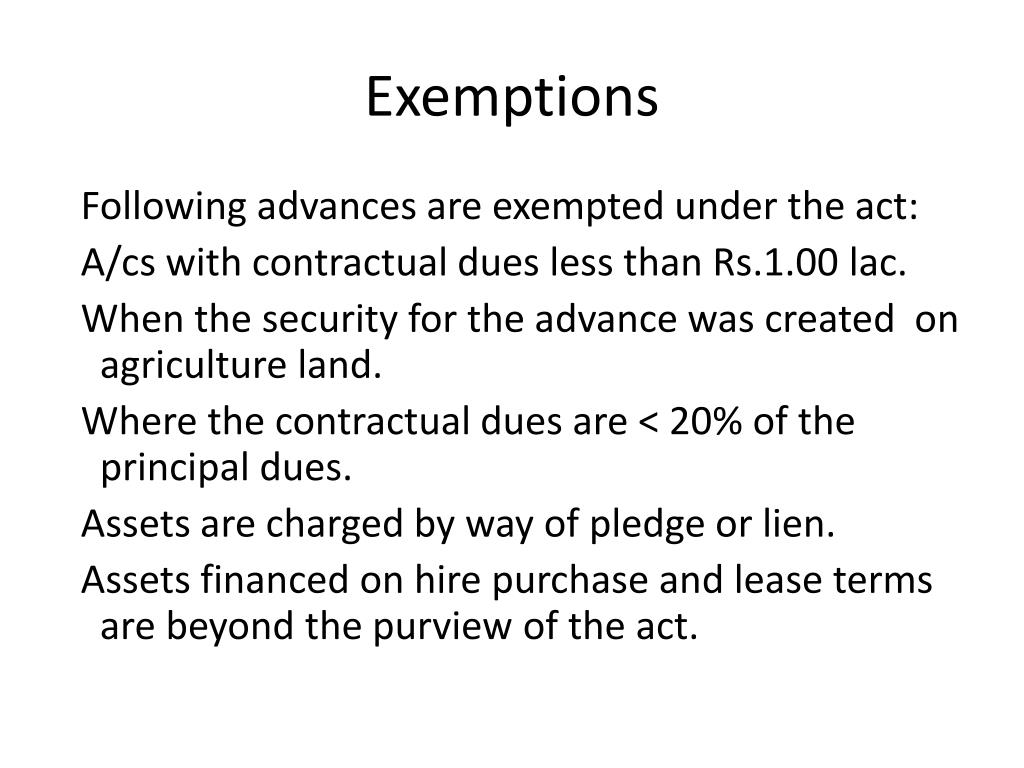 Exemptions

Following advances are exempted under the act:

A/cs with contractual dues less than Rs.1.00 lac.

When the security for the advance was created on agriculture land.

Where the contractual dues are < 20% of the principal dues.

Assets are charged by way of pledge or lien.

Assets financed on hire purchase and lease terms are beyond the purview of the act.